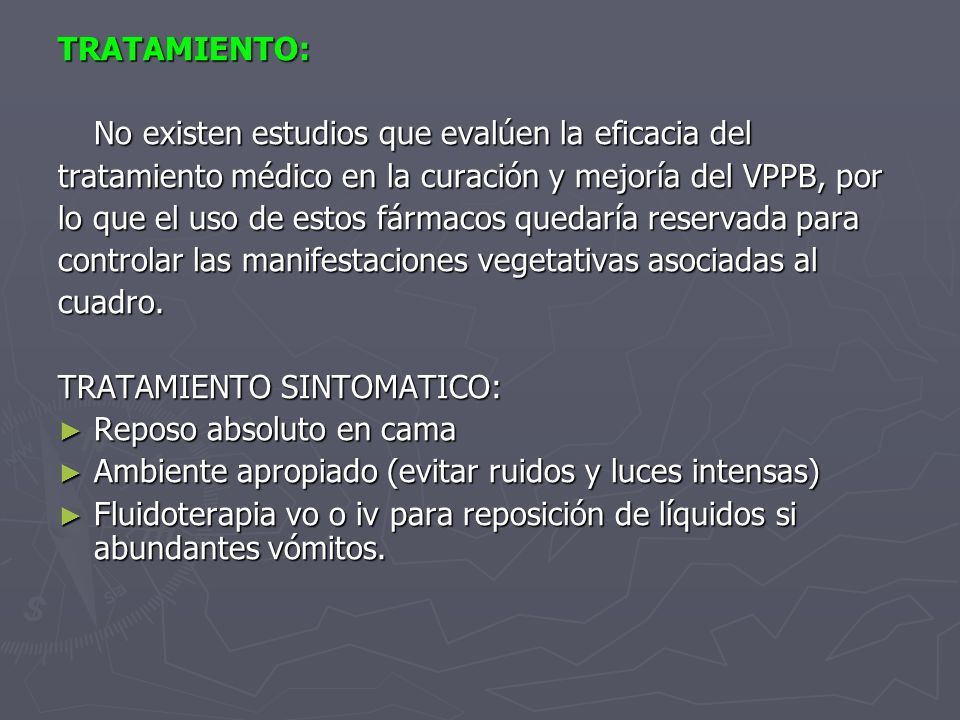 TRATAMIENTO:

No existen estudios que evalúen la eficacia del tratamiento médico en la curación y mejoría del VPPB, por lo que el uso de estos fármacos quedaría reservada para controlar las manifestaciones vegetativas asociadas al cuadro.

TRATAMIENTO SINTOMATICO:
► Reposo absoluto en cama
► Ambiente apropiado (evitar ruidos y luces intensas)
► Fluidoterapia vo o iv para reposición de líquidos si abundantes vómitos.